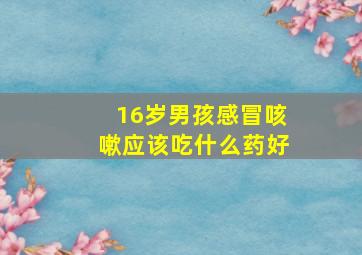 16岁男孩感冒咳嗽应该吃什么药好